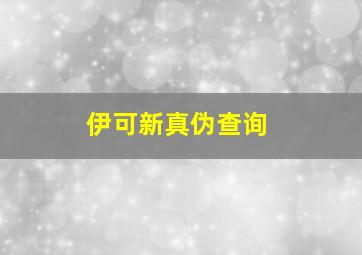 伊可新真伪查询